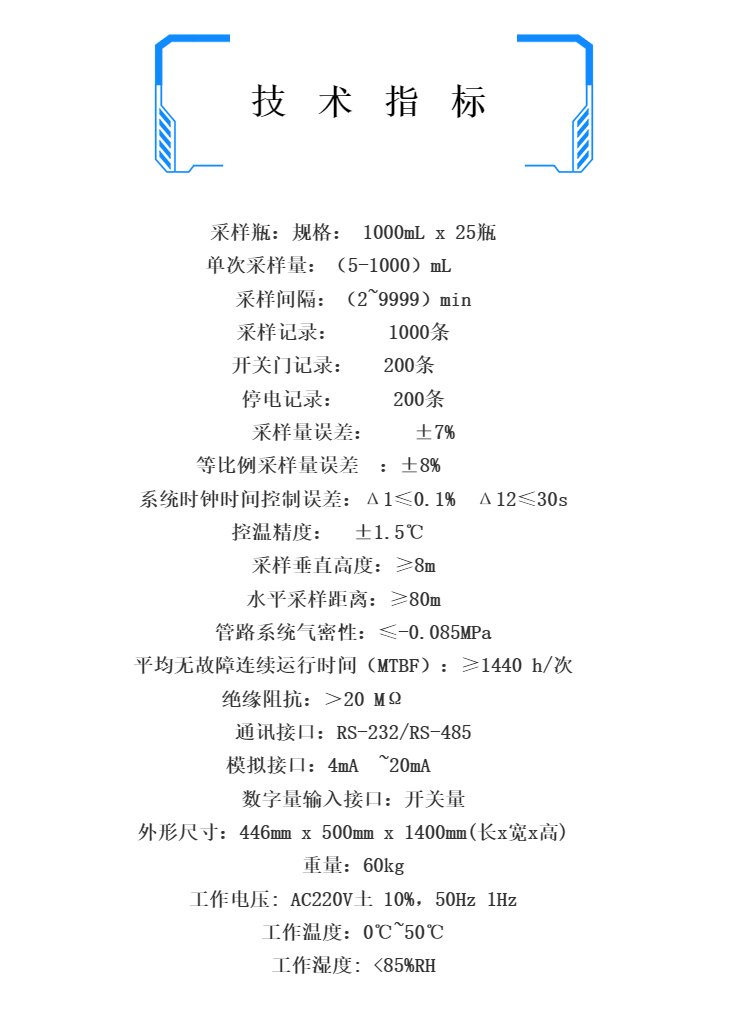 技 术 指 标

采样瓶：规格： 1000mL x 25瓶

单次采样量：（5-1000）mL

采样间隔：（2~9999）min

采样记录： 1000条

开关门记录： 200条

停电记录： 200条

采样量误差： ±7%

等比例采样量误差 ：±8%

系统时钟时间控制误差：Δ1≤0.1% Δ12≤30s

控温精度： ±1.5℃

采样垂直高度：≥8m

水平采样距离：≥80m

管路系统气密性：≤-0.085MPa

平均无故障连续运行时间（MTBF）：≥1440 h/次

绝缘阻抗：＞20 MΩ

通讯接口：RS-232/RS-485

模拟接口：4mA ~20mA

数字量输入接口：开关量

外形尺寸：446mm x 500mm x 1400mm(长x宽x高)

重量：60kg

工作电压: AC220V± 10%，50Hz 1Hz

工作温度：0℃~50℃

工作湿度: <85%RH